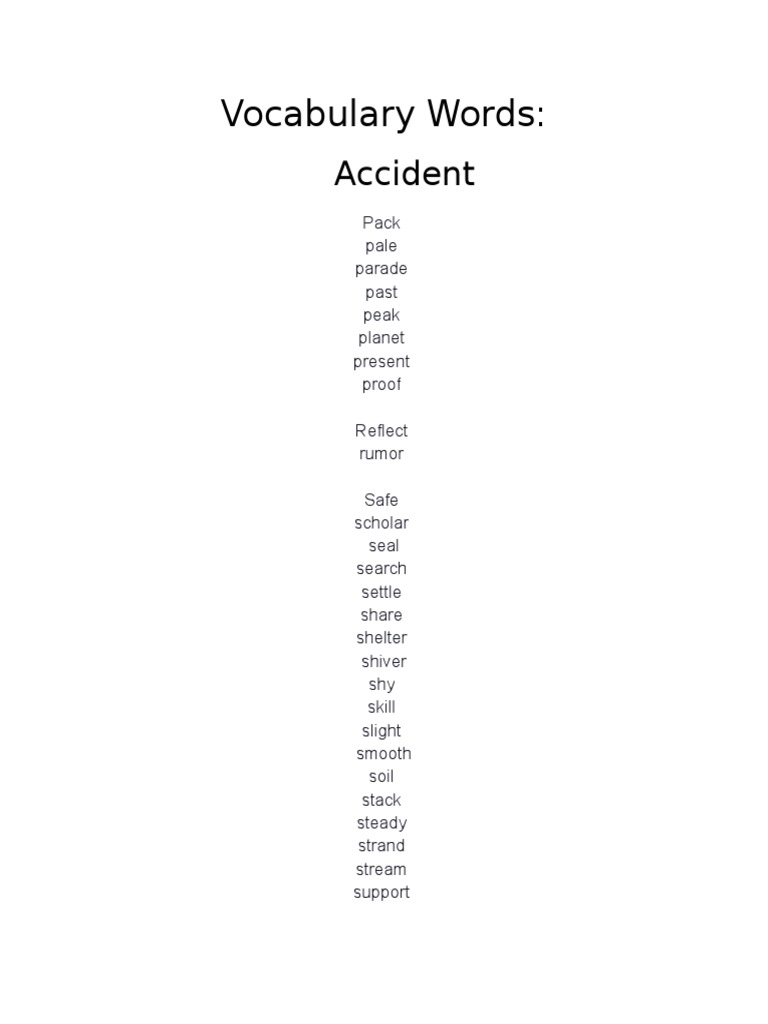 Vocabulary Words:
Accident

Pack
pale
parade
past
peak
planet
present
proof

Reflect
rumor

Safe
scholar
seal
search
settle
share
shelter
shiver
shy
skill
slight
smooth
soil
stack
steady
strand
stream
support